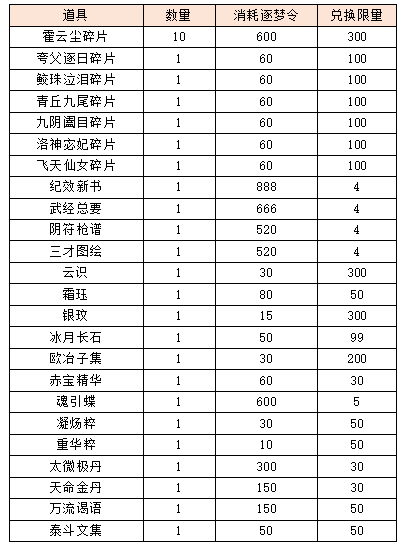 | 道具 | 数量 | 消耗逐梦令 | 兑换限量 |
|---|---|---|---|
| 霍云尘碎片 | 10 | 600 | 300 |
| 夸父逐日碎片 | 1 | 60 | 100 |
| 鲛珠泣泪碎片 | 1 | 60 | 100 |
| 青丘九尾碎片 | 1 | 60 | 100 |
| 九阴阖目碎片 | 1 | 60 | 100 |
| 洛神宓妃碎片 | 1 | 60 | 100 |
| 飞天仙女碎片 | 1 | 60 | 100 |
| 纪效新书 | 1 | 888 | 4 |
| 武经总要 | 1 | 666 | 4 |
| 阴符枪谱 | 1 | 520 | 4 |
| 三才图绘 | 1 | 520 | 4 |
| 云识 | 1 | 30 | 300 |
| 霜珏 | 1 | 80 | 50 |
| 银玟 | 1 | 15 | 300 |
| 冰月长石 | 1 | 50 | 99 |
| 欧冶子集 | 1 | 30 | 200 |
| 赤宝精华 | 1 | 60 | 30 |
| 魂引蝶 | 1 | 600 | 5 |
| 凝炀粹 | 1 | 30 | 50 |
| 重华粹 | 1 | 10 | 50 |
| 太微极丹 | 1 | 300 | 30 |
| 天命金丹 | 1 | 150 | 30 |
| 万流谒语 | 1 | 150 | 50 |
| 泰斗文集 | 1 | 50 | 50 |